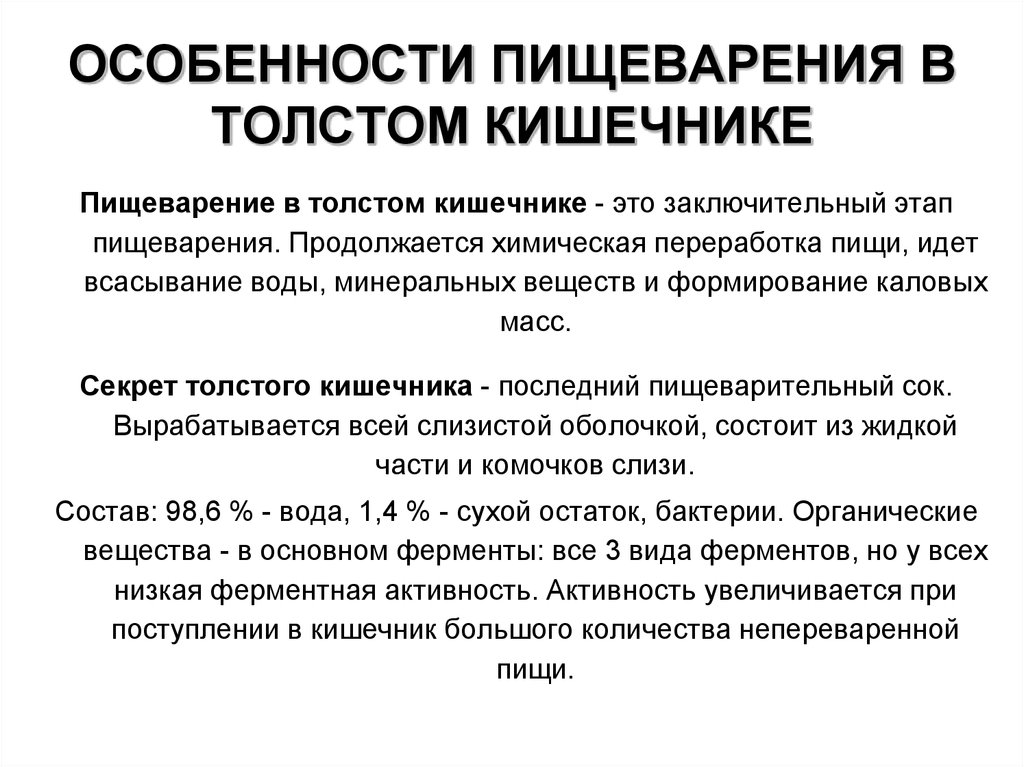 ОСОБЕННОСТИ ПИЩЕВАРЕНИЯ В ТОЛСТОМ КИШЕЧНИКЕ

Пищеварение в толстом кишечнике - это заключительный этап пищеварения. Продолжается химическая переработка пищи, идет всасывание воды, минеральных веществ и формирование каловых масс.

Секрет толстого кишечника - последний пищеварительный сок. Вырабатывается всей слизистой оболочкой, состоит из жидкой части и комочков слизи.

Состав: 98,6 % - вода, 1,4 % - сухой остаток, бактерии. Органические вещества - в основном ферменты: все 3 вида ферментов, но у всех низкая ферментная активность. Активность увеличивается при поступлении в кишечник большого количества непереваренной пищи.